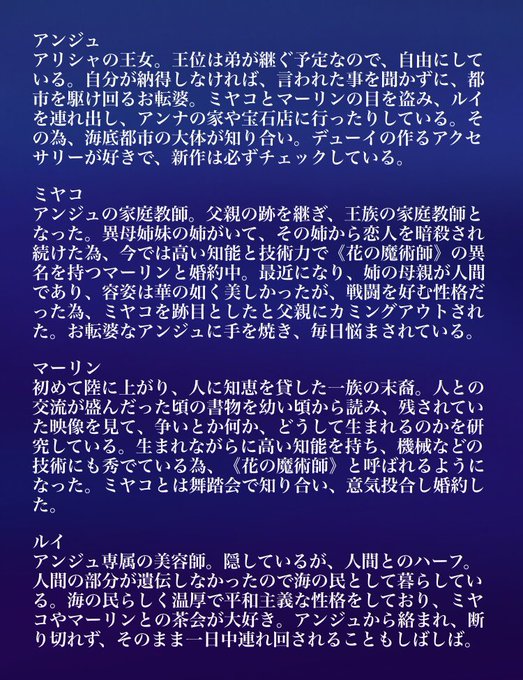 アンジュ
アリシャの王女。王位は弟が継ぐ予定なので、自由にしている。自分が納得しなければ、言われた事を聞かずに、都市を駆け回るお転婆。ミヤコとマーリンの目を盗み、ルイを連れ出し、アンナの家や宝石店に行ったりしている。その為、海底都市の大体が知り合い。デューイの作るアクセサリーが好きで、新作は必ずチェックしている。

ミヤコ
アンジュの家庭教師。父親の跡を継ぎ、王族の家庭教師となった。異母姉妹の姉がいて、その姉から恋人を暗殺され続けた為、今では高い知能と技術力で《花の魔術師》の異名を持つマーリンと婚約中。最近になり、姉の母親が人間であり、容姿は華の如く美しかったが、戦闘を好む性格だった為、ミヤコを跡目としたと父親にカミングアウトされた。お転婆なアンジュに手を焼き、毎日悩まされている。

マーリン
初めて陸に上がり、人に知恵を貸した一族の末裔。人との交流が盛んだった頃の書物を幼い頃から読み、残されていた映像を見て、争いとか何か、どうして生まれるのかを研究している。生まれながらに高い知能を持ち、機械などの技術にも秀でている為、《花の魔術師》と呼ばれるようになった。ミヤコとは舞踏会で知り合い、意気投合し婚約した。

ルイ
アンジュ専属の美容師。隠しているが、人間とのハーフ。人間の部分が遺伝しなかったので海の民として暮らしている。海の民らしく温厚で平和主義な性格をしており、ミヤコやマーリンとの茶会が大好き。アンジュから絡まれ、断り切れず、そのまま一日中連れ回されることもしばしば。